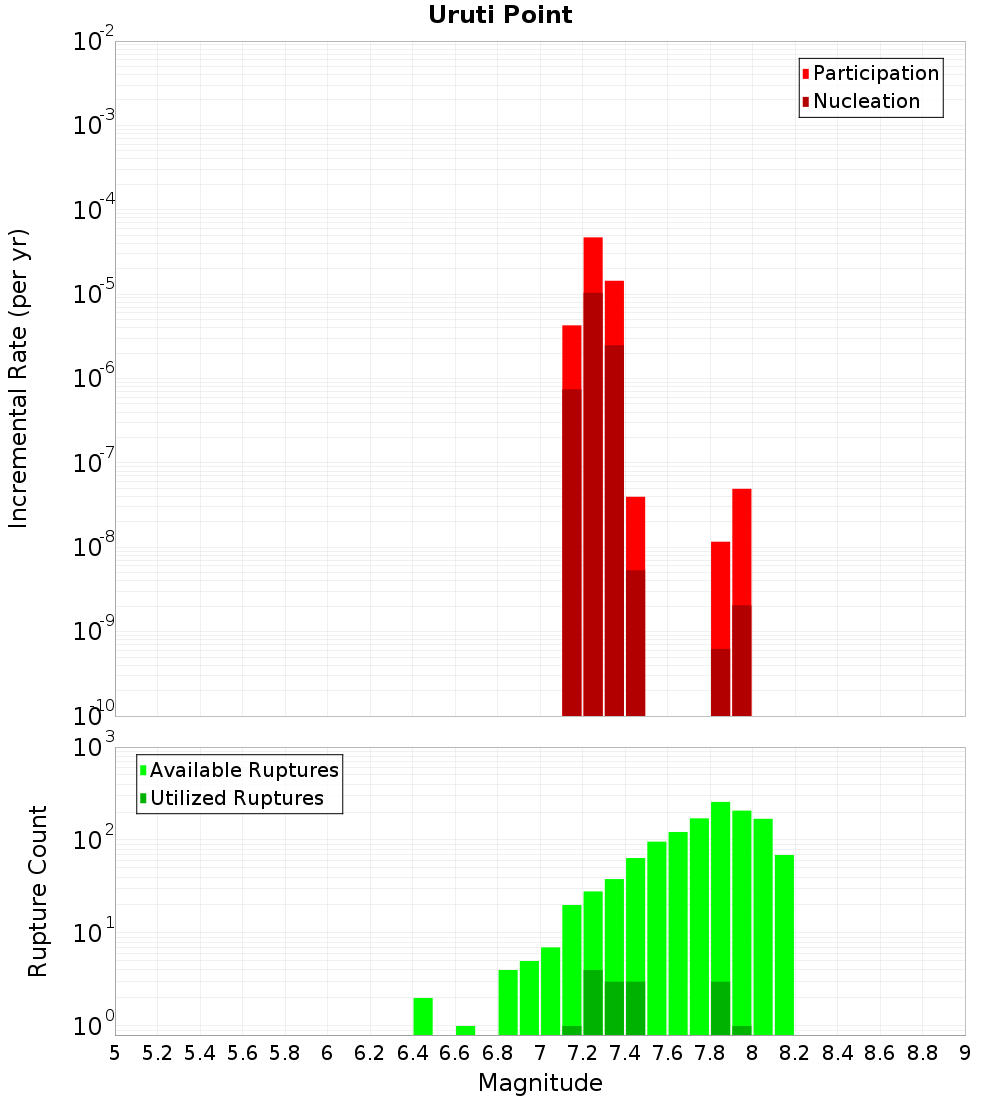 Uruti Point

Participation
Nucleation

Incremental Rate (per yr)

$10^{-2}$
$10^{-3}$
$10^{-4}$
$10^{-5}$
$10^{-6}$
$10^{-7}$
$10^{-8}$
$10^{-9}$
$10^{-10}$

Available Ruptures
Utilized Ruptures

Rupture Count

$10^{3}$
$10^{2}$
$10^{1}$
$10^{0}$

5 5.2 5.4 5.6 5.8 6 6.2 6.4 6.6 6.8 7 7.2 7.4 7.6 7.8 8 8.2 8.4 8.6 8.8 9

Magnitude